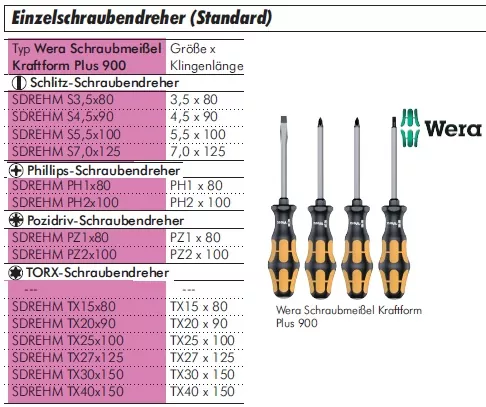 Einzelschraubendreher (Standard)

| Typ Wera Schraubmeißel Kraftform Plus 900 | Größe x Klingenlänge |
|---|---|
| Schlitz-Schraubendreher | |
| SDREHM S3,5x80 | 3,5 x 80 |
| SDREHM S4,5x90 | 4,5 x 90 |
| SDREHM S5,5x100 | 5,5 x 100 |
| SDREHM S7,0x125 | 7,0 x 125 |
| Phillips-Schraubendreher | |
| SDREHM PH1x80 | PH1 x 80 |
| SDREHM PH2x100 | PH2 x 100 |
| Pozidriv-Schraubendreher | |
| SDREHM PZ1x80 | PZ1 x 80 |
| SDREHM PZ2x100 | PZ2 x 100 |
| TORX-Schraubendreher | |
| --- | --- |
| SDREHM TX15x80 | TX15 x 80 |
| SDREHM TX20x90 | TX20 x 90 |
| SDREHM TX25x100 | TX25 x 100 |
| SDREHM TX27x125 | TX27 x 125 |
| SDREHM TX30x150 | TX30 x 150 |
| SDREHM TX40x150 | TX40 x 150 |

Wera

Wera Schraubmeißel Kraftform Plus 900